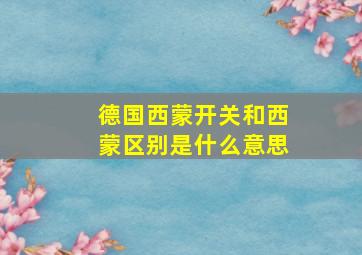 德国西蒙开关和西蒙区别是什么意思